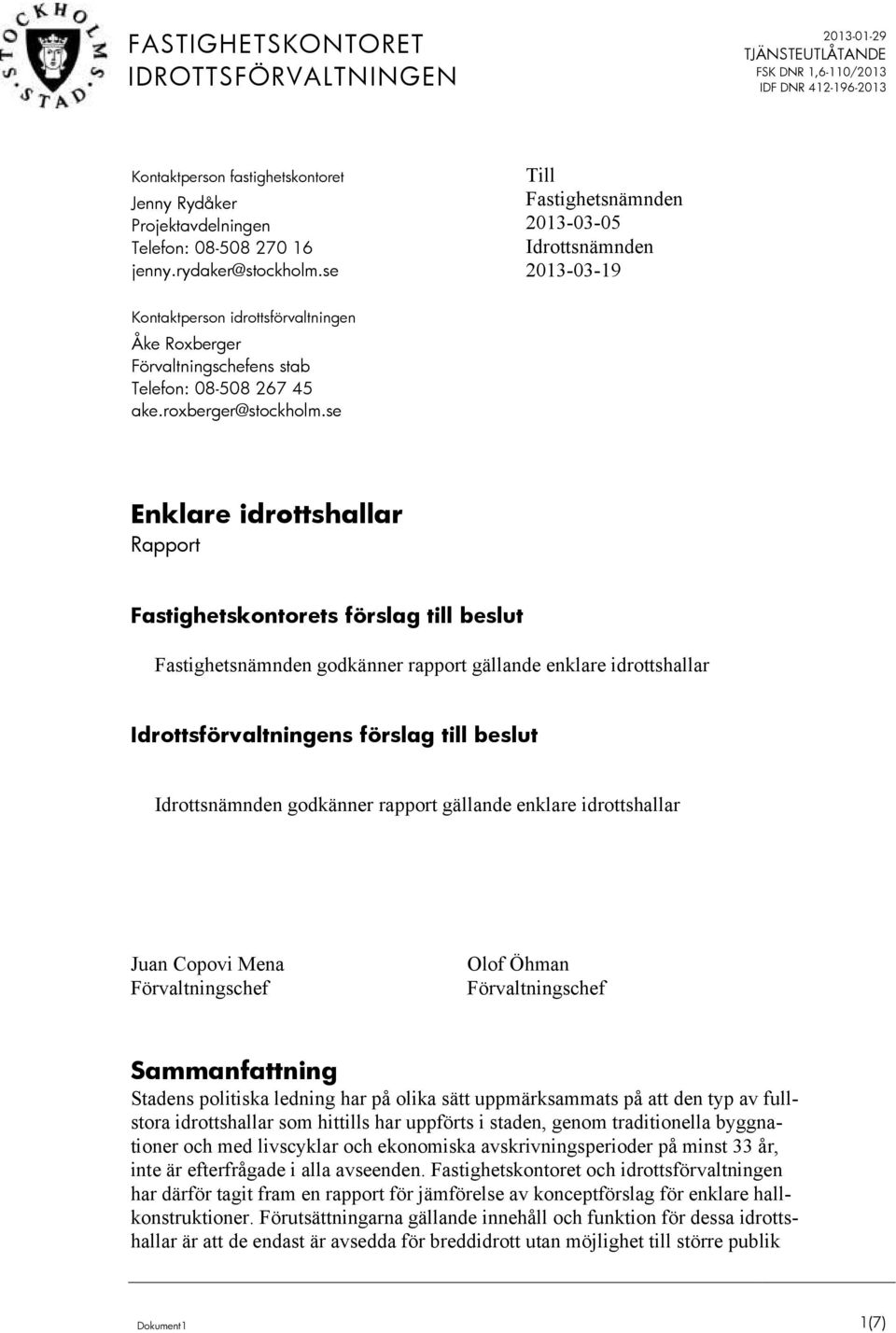 STOCKHOLMS STAD

FASTIGHETSKONTORET
IDROTTSFÖRVALTNINGEN

2013-01-29
TJÄNSTEUTLÅTANDE
FSK DNR 1,6-110/2013
IDF DNR 412-196-2013

Kontaktperson fastighetskontoret
Jenny Rydåker
Projektavdelningen
Telefon: 08-508 270 16
jenny.rydaker@stockholm.se

Till
Fastighetsnämnden
2013-03-05
Idrottsnämnden
2013-03-19

Kontaktperson idrottsförvaltningen
Åke Roxberger
Förvaltningschefens stab
Telefon: 08-508 267 45
ake.roxberger@stockholm.se

Enklare idrottshallar
Rapport

Fastighetskontorets förslag till beslut

Fastighetsnämnden godkänner rapport gällande enklare idrottshallar

Idrottsförvaltningens förslag till beslut

Idrottsnämnden godkänner rapport gällande enklare idrottshallar

Juan Copovi Mena
Förvaltningschef

Olof Öhman
Förvaltningschef

Sammanfattning
Stadens politiska ledning har på olika sätt uppmärksammats på att den typ av fullstora idrottshallar som hittills har uppförts i staden, genom traditionella byggnationer och med livscyklar och ekonomiska avskrivningsperioder på minst 33 år, inte är efterfrågade i alla avseenden. Fastighetskontoret och idrottsförvaltningen har därför tagit fram en rapport för jämförelse av konceptförslag för enklare hallkonstruktioner. Förutsättningarna gällande innehåll och funktion för dessa idrottshallar är att de endast är avsedda för breddidrott utan möjlighet till större publik

Dokument1

1(7)